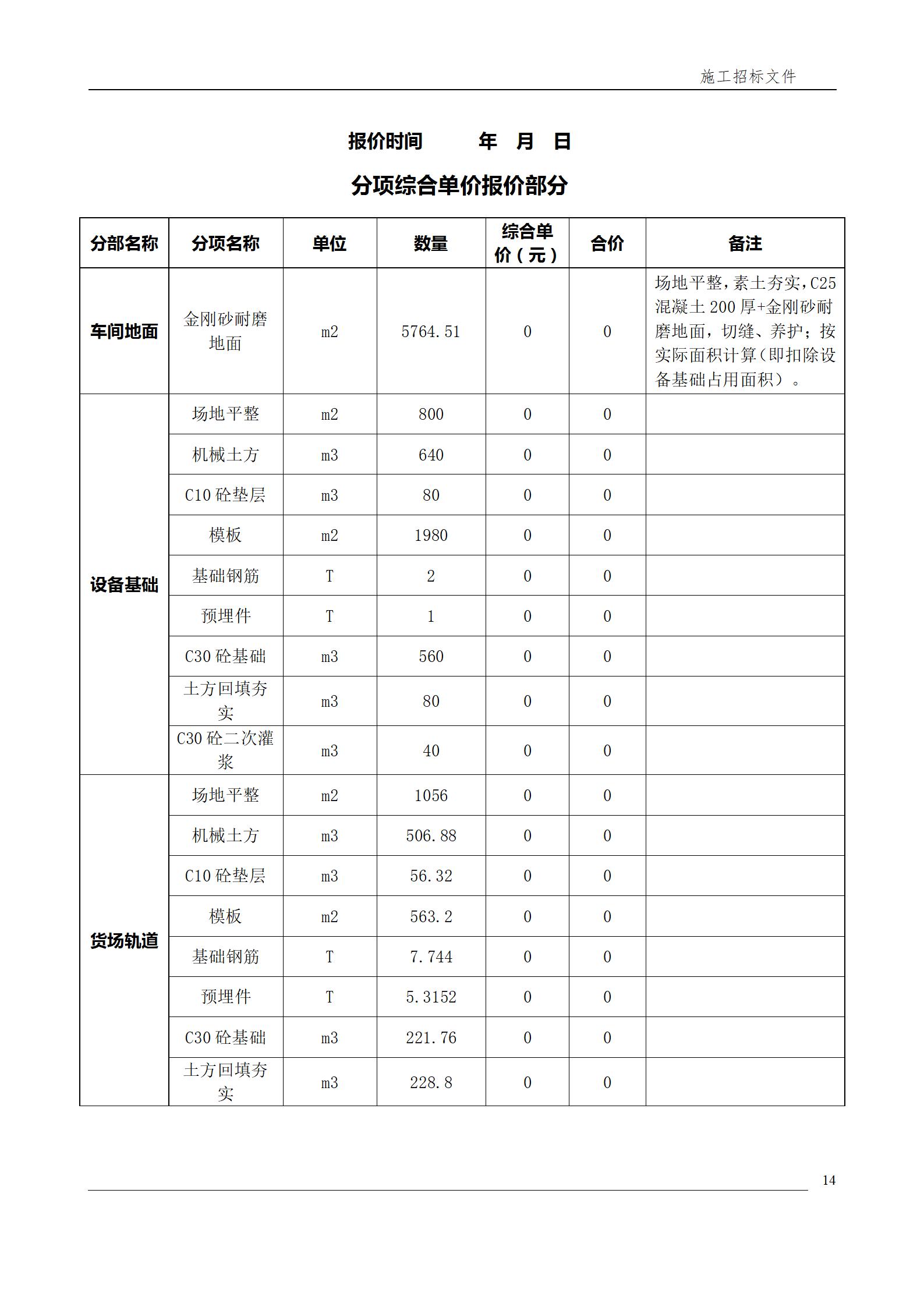 施工招标文件

报价时间　　年　月　日

分项综合单价报价部分

| 分部名称 | 分项名称 | 单位 | 数量 | 综合单价（元） | 合价 | 备注 |
|---|---|---|---|---|---|---|
| 车间地面 | 金刚砂耐磨地面 | m2 | 5764.51 | 0 | 0 | 场地平整，素土夯实，C25混凝土200厚+金刚砂耐磨地面，切缝、养护；按实际面积计算(即扣除设备基础占用面积）。 |
| 设备基础 | 场地平整 | m2 | 800 | 0 | 0 | |
| | 机械土方 | m3 | 640 | 0 | 0 | |
| | C10砼垫层 | m3 | 80 | 0 | 0 | |
| | 模板 | m2 | 1980 | 0 | 0 | |
| | 基础钢筋 | T | 2 | 0 | 0 | |
| | 预埋件 | T | 1 | 0 | 0 | |
| | C30砼基础 | m3 | 560 | 0 | 0 | |
| | 土方回填夯实 | m3 | 80 | 0 | 0 | |
| | C30砼二次灌浆 | m3 | 40 | 0 | 0 | |
| 货场轨道 | 场地平整 | m2 | 1056 | 0 | 0 | |
| | 机械土方 | m3 | 506.88 | 0 | 0 | |
| | C10砼垫层 | m3 | 56.32 | 0 | 0 | |
| | 模板 | m2 | 563.2 | 0 | 0 | |
| | 基础钢筋 | T | 7.744 | 0 | 0 | |
| | 预埋件 | T | 5.3152 | 0 | 0 | |
| | C30砼基础 | m3 | 221.76 | 0 | 0 | |
| | 土方回填夯实 | m3 | 228.8 | 0 | 0 | |

14